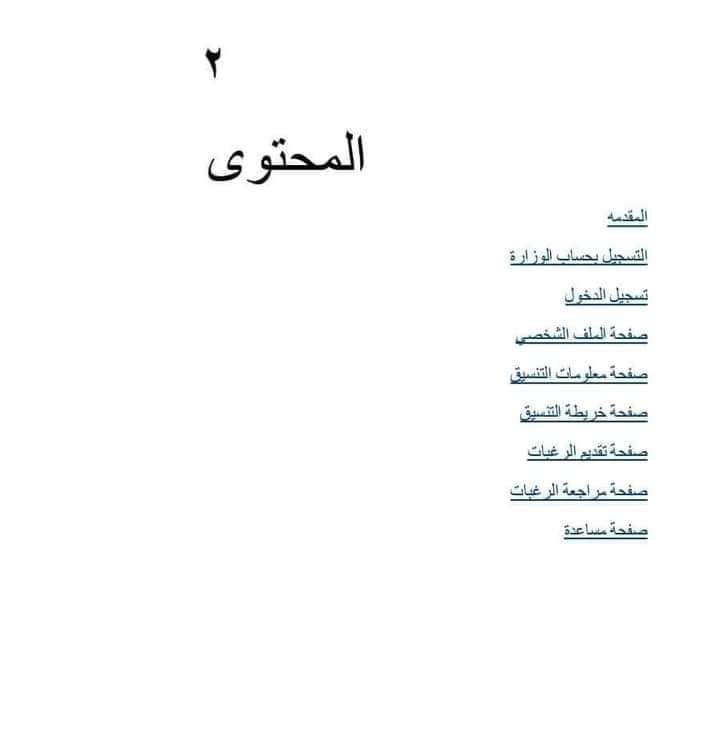 ٢

المحتوى

المقدمه

التسجيل بحساب الوزارة

تسجيل الدخول

صفحة الملف الشخصي

صفحة معلومات التنسيق

صفحة خريطة التنسيق

صفحة تقديم الرغبات

صفحة مراجعة الرغبات

صفحة مساعدة